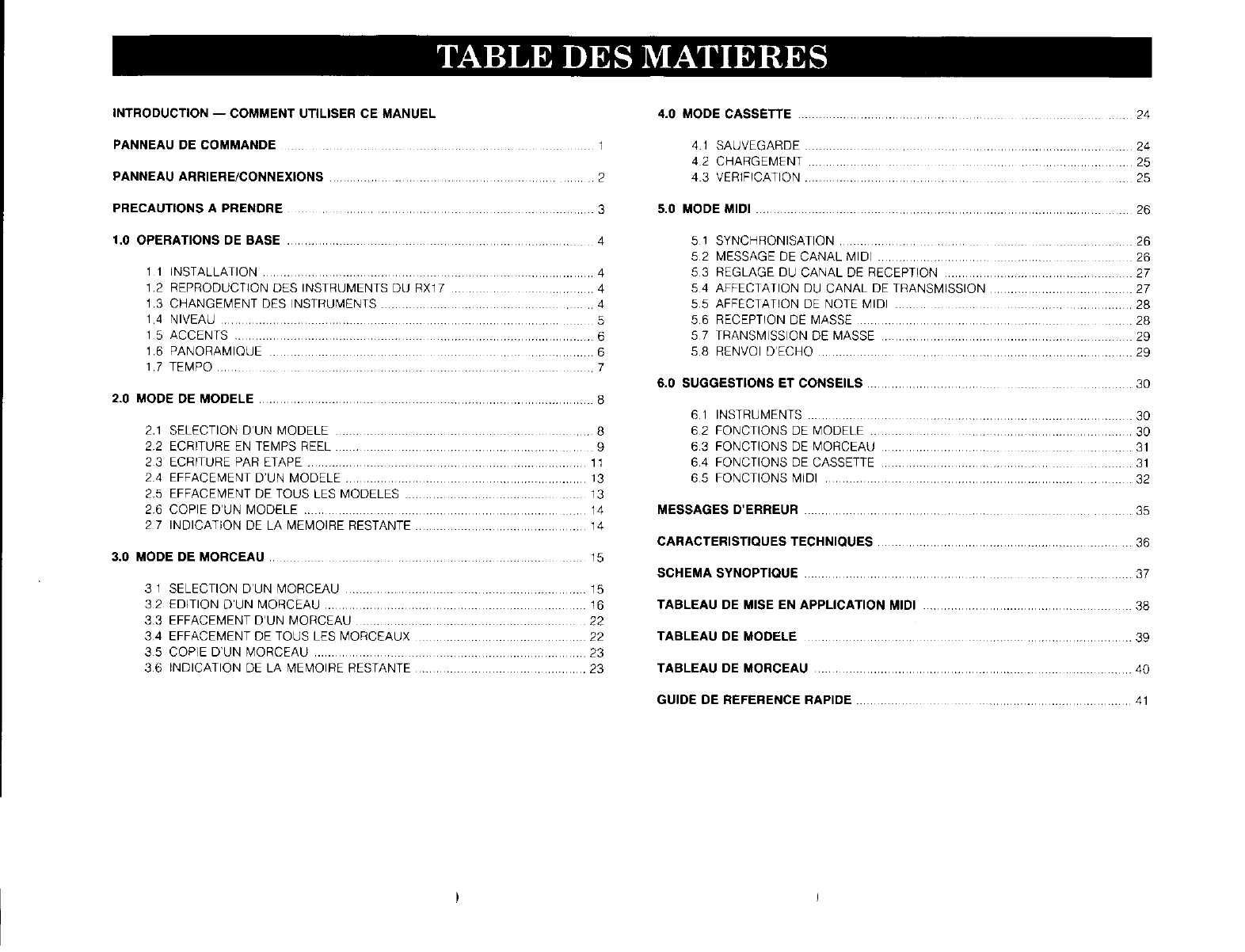 TABLE DES MATIERES

INTRODUCTION — COMMENT UTILISER CE MANUEL

PANNEAU DE COMMANDE ........ 1

PANNEAU ARRIERE/CONNEXIONS ........ 2

PRECAUTIONS A PRENDRE ........ 3

1.0 OPERATIONS DE BASE ........ 4

1.1 INSTALLATION ........ 4
1.2 REPRODUCTION DES INSTRUMENTS DU RX17 ........ 4
1.3 CHANGEMENT DES INSTRUMENTS ........ 4
1.4 NIVEAU ........ 5
1.5 ACCENTS ........ 6
1.6 PANORAMIQUE ........ 6
1.7 TEMPO ........ 7

2.0 MODE DE MODELE ........ 8

2.1 SELECTION D'UN MODELE ........ 8
2.2 ECRITURE EN TEMPS REEL ........ 9
2.3 ECRITURE PAR ETAPE ........ 11
2.4 EFFACEMENT D'UN MODELE ........ 13
2.5 EFFACEMENT DE TOUS LES MODELES ........ 13
2.6 COPIE D'UN MODELE ........ 14
2.7 INDICATION DE LA MEMOIRE RESTANTE ........ 14

3.0 MODE DE MORCEAU ........ 15

3.1 SELECTION D'UN MORCEAU ........ 15
3.2 EDITION D'UN MORCEAU ........ 16
3.3 EFFACEMENT D'UN MORCEAU ........ 22
3.4 EFFACEMENT DE TOUS LES MORCEAUX ........ 22
3.5 COPIE D'UN MORCEAU ........ 23
3.6 INDICATION DE LA MEMOIRE RESTANTE ........ 23

4.0 MODE CASSETTE ........ 24

4.1 SAUVEGARDE ........ 24
4.2 CHARGEMENT ........ 25
4.3 VERIFICATION ........ 25

5.0 MODE MIDI ........ 26

5.1 SYNCHRONISATION ........ 26
5.2 MESSAGE DE CANAL MIDI ........ 26
5.3 REGLAGE DU CANAL DE RECEPTION ........ 27
5.4 AFFECTATION DU CANAL DE TRANSMISSION ........ 27
5.5 AFFECTATION DE NOTE MIDI ........ 28
5.6 RECEPTION DE MASSE ........ 28
5.7 TRANSMISSION DE MASSE ........ 29
5.8 RENVOI D'ECHO ........ 29

6.0 SUGGESTIONS ET CONSEILS ........ 30

6.1 INSTRUMENTS ........ 30
6.2 FONCTIONS DE MODELE ........ 30
6.3 FONCTIONS DE MORCEAU ........ 31
6.4 FONCTIONS DE CASSETTE ........ 31
6.5 FONCTIONS MIDI ........ 32

MESSAGES D'ERREUR ........ 35

CARACTERISTIQUES TECHNIQUES ........ 36

SCHEMA SYNOPTIQUE ........ 37

TABLEAU DE MISE EN APPLICATION MIDI ........ 38

TABLEAU DE MODELE ........ 39

TABLEAU DE MORCEAU ........ 40

GUIDE DE REFERENCE RAPIDE ........ 41